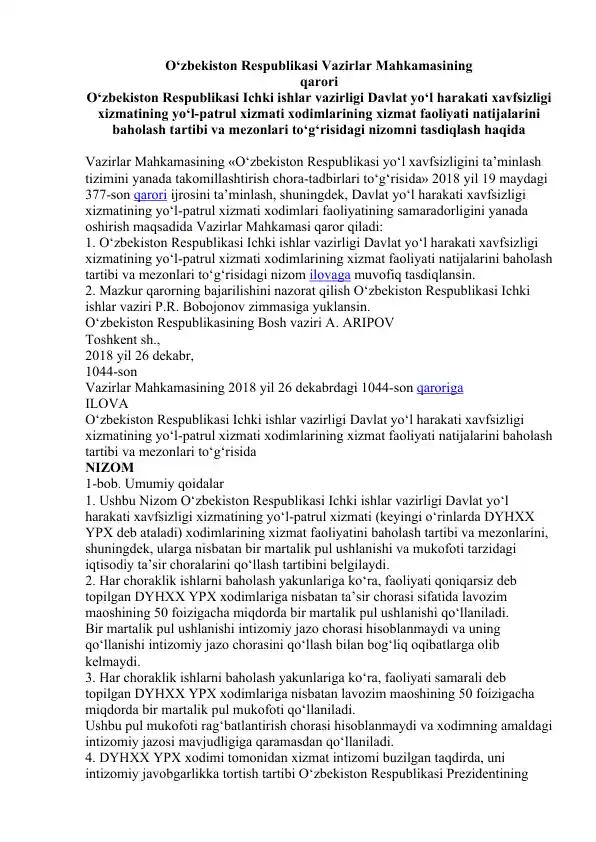 O‘zbekiston Respublikasi Vazirlar Mahkamasining
qarori
O‘zbekiston Respublikasi Ichki ishlar vazirligi Davlat yo‘l harakati xavfsizligi xizmatining yo‘l-patrul xizmati xodimlarining xizmat faoliyati natijalarini baholash tartibi va mezonlari to‘g‘risidagi nizomni tasdiqlash haqida

Vazirlar Mahkamasining «O‘zbekiston Respublikasi yo‘l xavfsizligini ta’minlash tizimini yanada takomillashtirish chora-tadbirlari to‘g‘risida» 2018 yil 19 maydagi 377-son qarori ijrosini ta’minlash, shuningdek, Davlat yo‘l harakati xavfsizligi xizmatining yo‘l-patrul xizmati xodimlari faoliyatining samaradorligini yanada oshirish maqsadida Vazirlar Mahkamasi qaror qiladi:
1. O‘zbekiston Respublikasi Ichki ishlar vazirligi Davlat yo‘l harakati xavfsizligi xizmatining yo‘l-patrul xizmati xodimlarining xizmat faoliyati natijalarini baholash tartibi va mezonlari to‘g‘risidagi nizom ilovaga muvofiq tasdiqlansin.
2. Mazkur qarorning bajarilishini nazorat qilish O‘zbekiston Respublikasi Ichki ishlar vaziri P.R. Bobojonov zimmasiga yuklansin.
O‘zbekiston Respublikasining Bosh vaziri A. ARIPOV
Toshkent sh.,
2018 yil 26 dekabr,
1044-son
Vazirlar Mahkamasining 2018 yil 26 dekabrdagi 1044-son qaroriga
ILOVA
O‘zbekiston Respublikasi Ichki ishlar vazirligi Davlat yo‘l harakati xavfsizligi xizmatining yo‘l-patrul xizmati xodimlarining xizmat faoliyati natijalarini baholash tartibi va mezonlari to‘g‘risida
NIZOM
1-bob. Umumiy qoidalar
1. Ushbu Nizom O‘zbekiston Respublikasi Ichki ishlar vazirligi Davlat yo‘l harakati xavfsizligi xizmatining yo‘l-patrul xizmati (keyingi o‘rinlarda DYHXX YPX deb ataladi) xodimlarining xizmat faoliyatini baholash tartibi va mezonlarini, shuningdek, ularga nisbatan bir martalik pul ushlanishi va mukofoti tarzidagi iqtisodiy ta’sir choralarini qo‘llash tartibini belgilaydi.
2. Har choraklik ishlarni baholash yakunlariga ko‘ra, faoliyati qoniqarsiz deb topilgan DYHXX YPX xodimlariga nisbatan ta’sir chorasi sifatida lavozim maoshining 50 foizigacha miqdorda bir martalik pul ushlanishi qo‘llaniladi.
Bir martalik pul ushlanishi intizomiy jazo chorasi hisoblanmaydi va uning qo‘llanishi intizomiy jazo chorasini qo‘llash bilan bog‘liq oqibatlarga olib kelmaydi.
3. Har choraklik ishlarni baholash yakunlariga ko‘ra, faoliyati samarali deb topilgan DYHXX YPX xodimlariga nisbatan lavozim maoshining 50 foizigacha miqdorda bir martalik pul mukofoti qo‘llaniladi.
Ushbu pul mukofoti rag‘batlantirish chorasi hisoblanmaydi va xodimning amaldagi intizomiy jazosi mavjudligiga qaramasdan qo‘llaniladi.
4. DYHXX YPX xodimi tomonidan xizmat intizomi buzilgan taqdirda, uni intizomiy javobgarlikka tortish tartibi O‘zbekiston Respublikasi Prezidentining